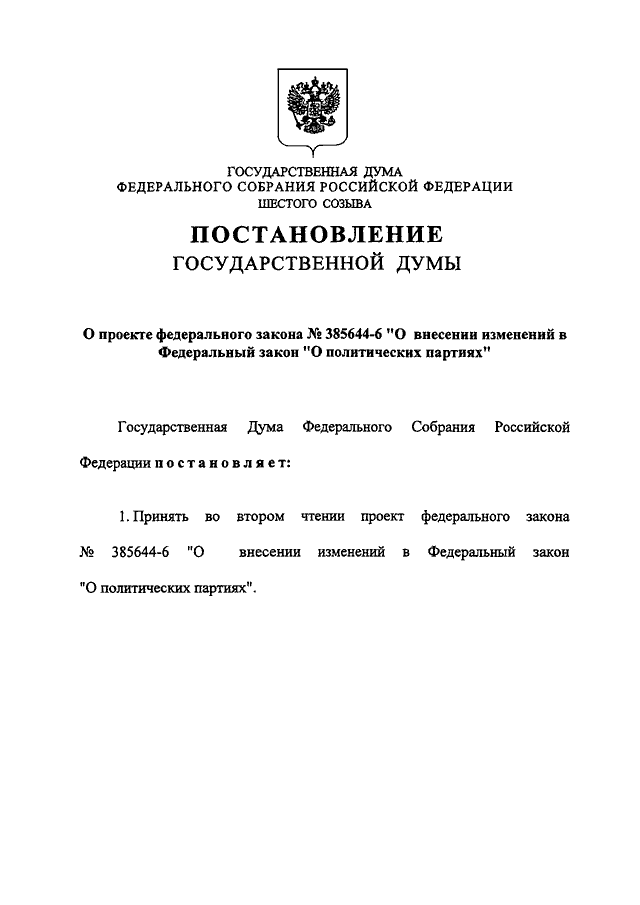 ГОСУДАРСТВЕННАЯ ДУМА
ФЕДЕРАЛЬНОГО СОБРАНИЯ РОССИЙСКОЙ ФЕДЕРАЦИИ
ШЕСТОГО СОЗЫВА

ПОСТАНОВЛЕНИЕ
ГОСУДАРСТВЕННОЙ ДУМЫ

О проекте федерального закона № 385644-6 "О внесении изменений в Федеральный закон "О политических партиях"

Государственная Дума Федерального Собрания Российской Федерации постановляет:

1. Принять во втором чтении проект федерального закона № 385644-6 "О внесении изменений в Федеральный закон "О политических партиях".